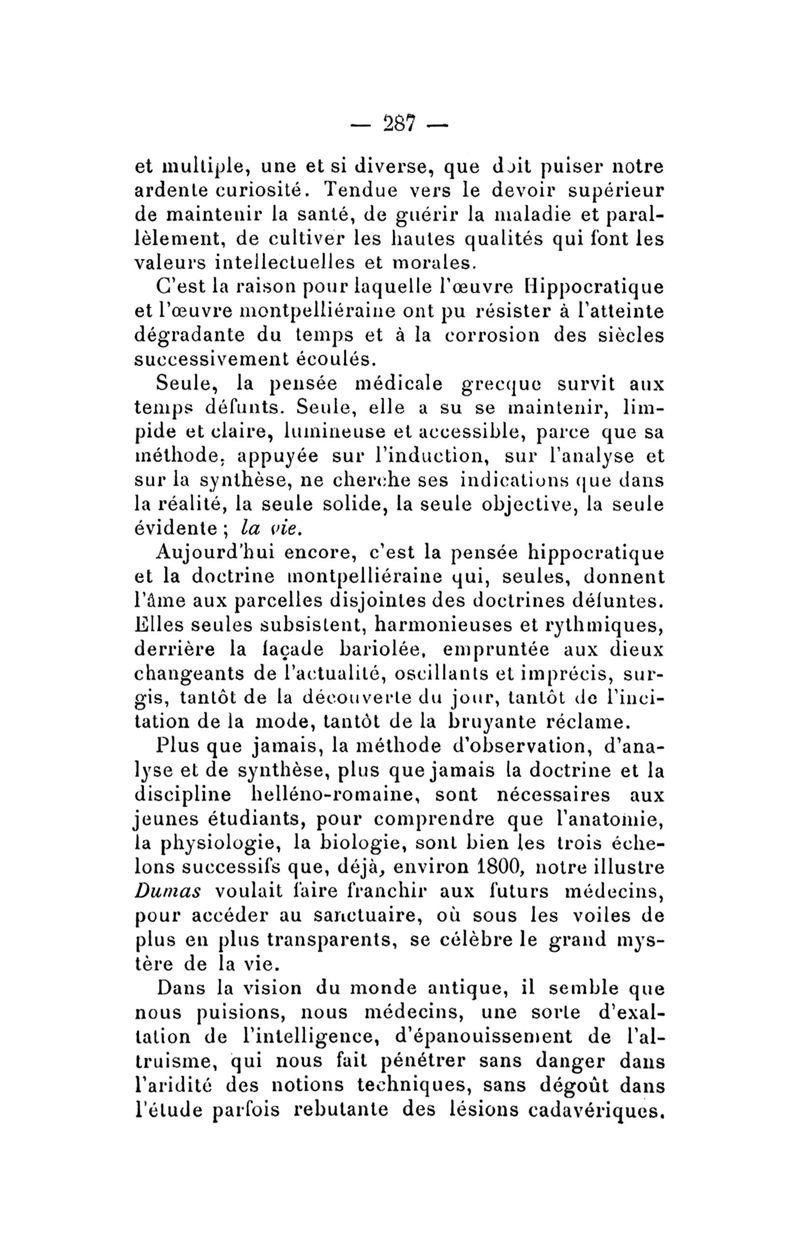 — 287 —

et multiple, une et si diverse, que doit puiser notre ardente curiosité. Tendue vers le devoir supérieur de maintenir la santé, de guérir la maladie et parallèlement, de cultiver les hautes qualités qui font les valeurs intellectuelles et morales.

C'est la raison pour laquelle l'œuvre Hippocratique et l'œuvre montpelliéraine ont pu résister à l'atteinte dégradante du temps et à la corrosion des siècles successivement écoulés.

Seule, la pensée médicale grecque survit aux temps défunts. Seule, elle a su se maintenir, limpide et claire, lumineuse et accessible, parce que sa méthode, appuyée sur l'induction, sur l'analyse et sur la synthèse, ne cherche ses indications que dans la réalité, la seule solide, la seule objective, la seule évidente ; la vie.

Aujourd'hui encore, c'est la pensée hippocratique et la doctrine montpelliéraine qui, seules, donnent l'âme aux parcelles disjointes des doctrines défuntes. Elles seules subsistent, harmonieuses et rythmiques, derrière la façade bariolée, empruntée aux dieux changeants de l'actualité, oscillants et imprécis, surgis, tantôt de la découverte du jour, tantôt de l'incitation de la mode, tantôt de la bruyante réclame.

Plus que jamais, la méthode d'observation, d'analyse et de synthèse, plus que jamais la doctrine et la discipline helléno-romaine, sont nécessaires aux jeunes étudiants, pour comprendre que l'anatomie, la physiologie, la biologie, sont bien les trois échelons successifs que, déjà, environ 1800, notre illustre Dumas voulait faire franchir aux futurs médecins, pour accéder au sanctuaire, où sous les voiles de plus en plus transparents, se célèbre le grand mystère de la vie.

Dans la vision du monde antique, il semble que nous puisions, nous médecins, une sorte d'exaltation de l'intelligence, d'épanouissement de l'altruisme, qui nous fait pénétrer sans danger dans l'aridité des notions techniques, sans dégoût dans l'étude parfois rebutante des lésions cadavériques.